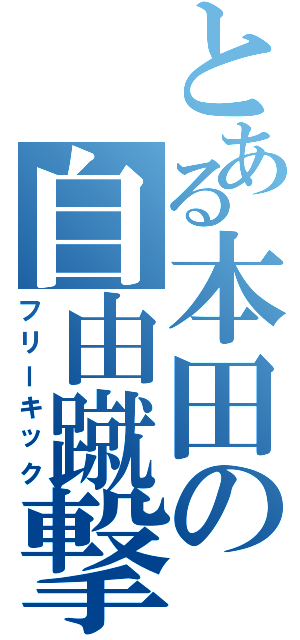 とある本田の自由蹴撃
フリーキック